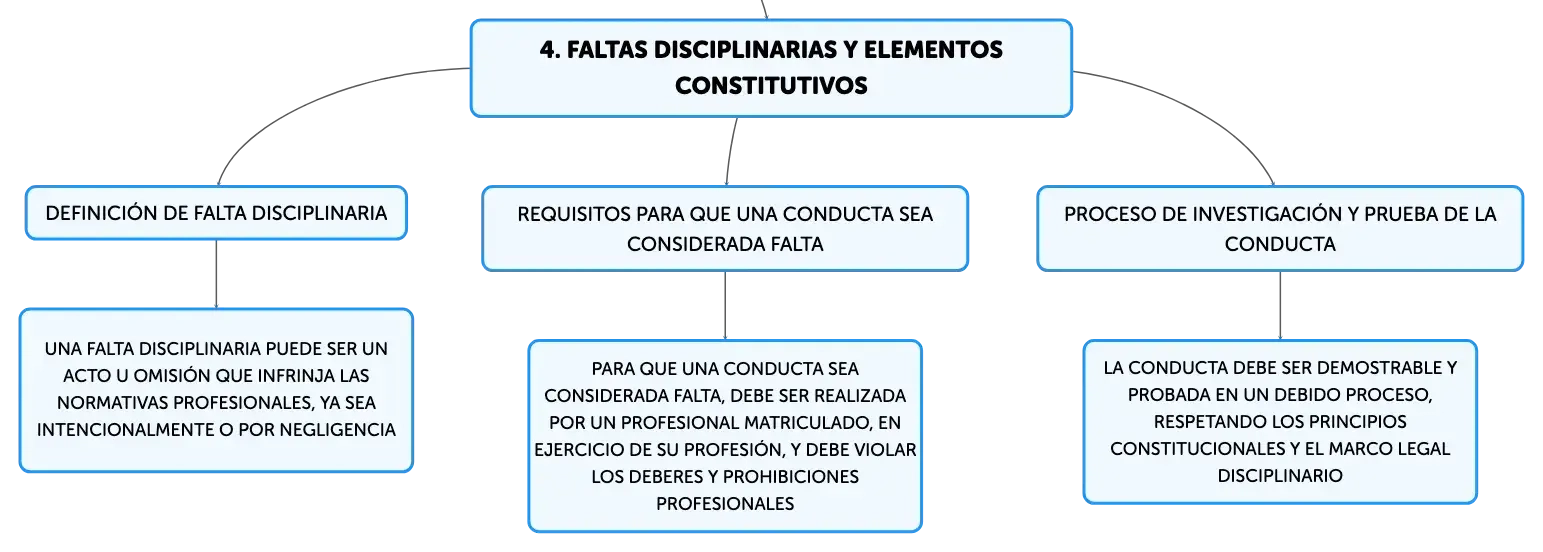 4. FALTAS DISCIPLINARIAS Y ELEMENTOS CONSTITUTIVOS

DEFINICIÓN DE FALTA DISCIPLINARIA

UNA FALTA DISCIPLINARIA PUEDE SER UN ACTO U OMISIÓN QUE INFRINJA LAS NORMATIVAS PROFESIONALES, YA SEA INTENCIONALMENTE O POR NEGLIGENCIA

REQUISITOS PARA QUE UNA CONDUCTA SEA CONSIDERADA FALTA

PARA QUE UNA CONDUCTA SEA CONSIDERADA FALTA, DEBE SER REALIZADA POR UN PROFESIONAL MATRICULADO, EN EJERCICIO DE SU PROFESIÓN, Y DEBE VIOLAR LOS DEBERES Y PROHIBICIONES PROFESIONALES

PROCESO DE INVESTIGACIÓN Y PRUEBA DE LA CONDUCTA

LA CONDUCTA DEBE SER DEMOSTRABLE Y PROBADA EN UN DEBIDO PROCESO, RESPETANDO LOS PRINCIPIOS CONSTITUCIONALES Y EL MARCO LEGAL DISCIPLINARIO